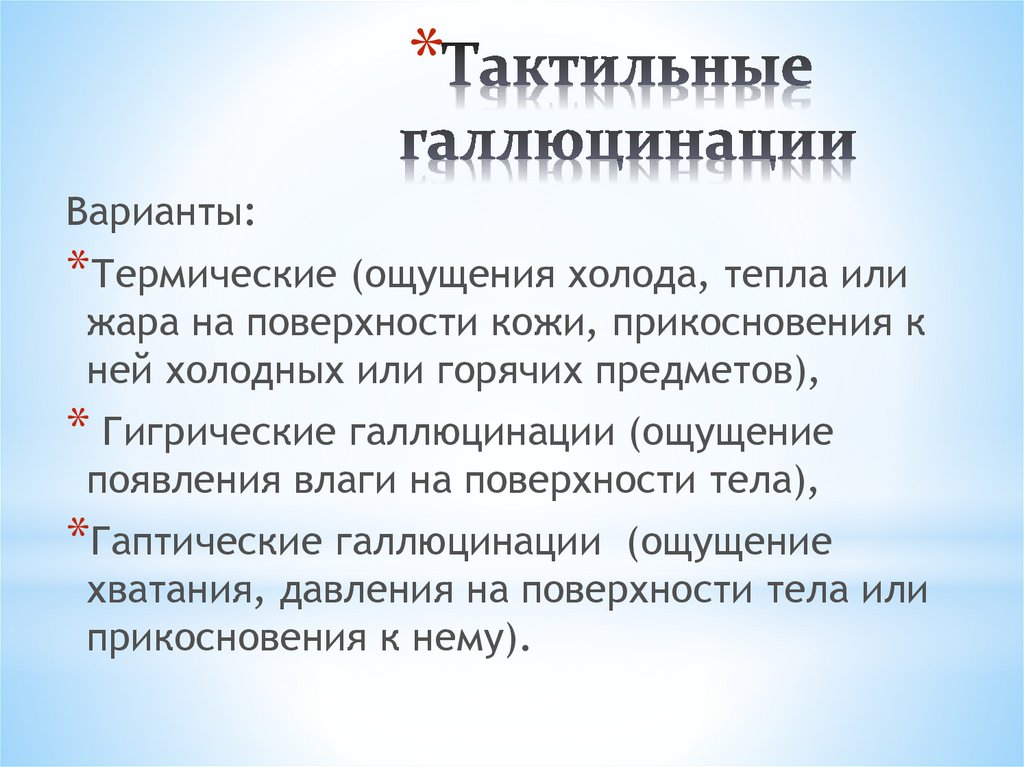 *Тактильные галлюцинации

Варианты:

*Термические (ощущения холода, тепла или жара на поверхности кожи, прикосновения к ней холодных или горячих предметов),

* Гигрические галлюцинации (ощущение появления влаги на поверхности тела),

*Гаптические галлюцинации (ощущение хватания, давления на поверхности тела или прикосновения к нему).